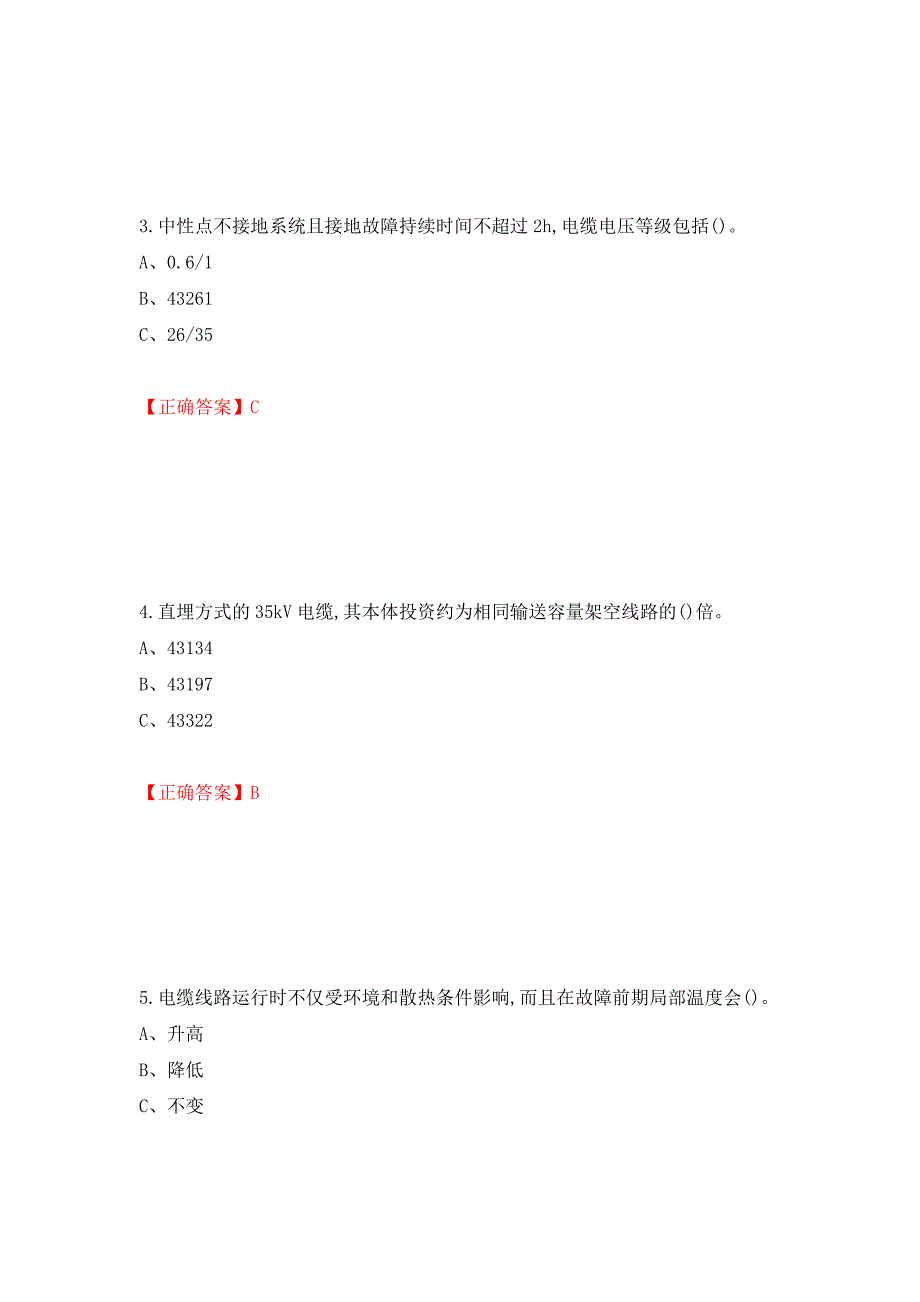 3.中性点不接地系统且接地故障持续时间不超过 2h,电缆电压等级包括()。

A、0.6/1

B、43261

C、26/35

【正确答案】C

4.直埋方式的 35kV 电缆,其本体投资约为相同输送容量架空线路的()倍。

A、43134

B、43197

C、43322

【正确答案】B

5.电缆线路运行时不仅受环境和散热条件影响,而且在故障前期局部温度会()。

A、升高

B、降低

C、不变